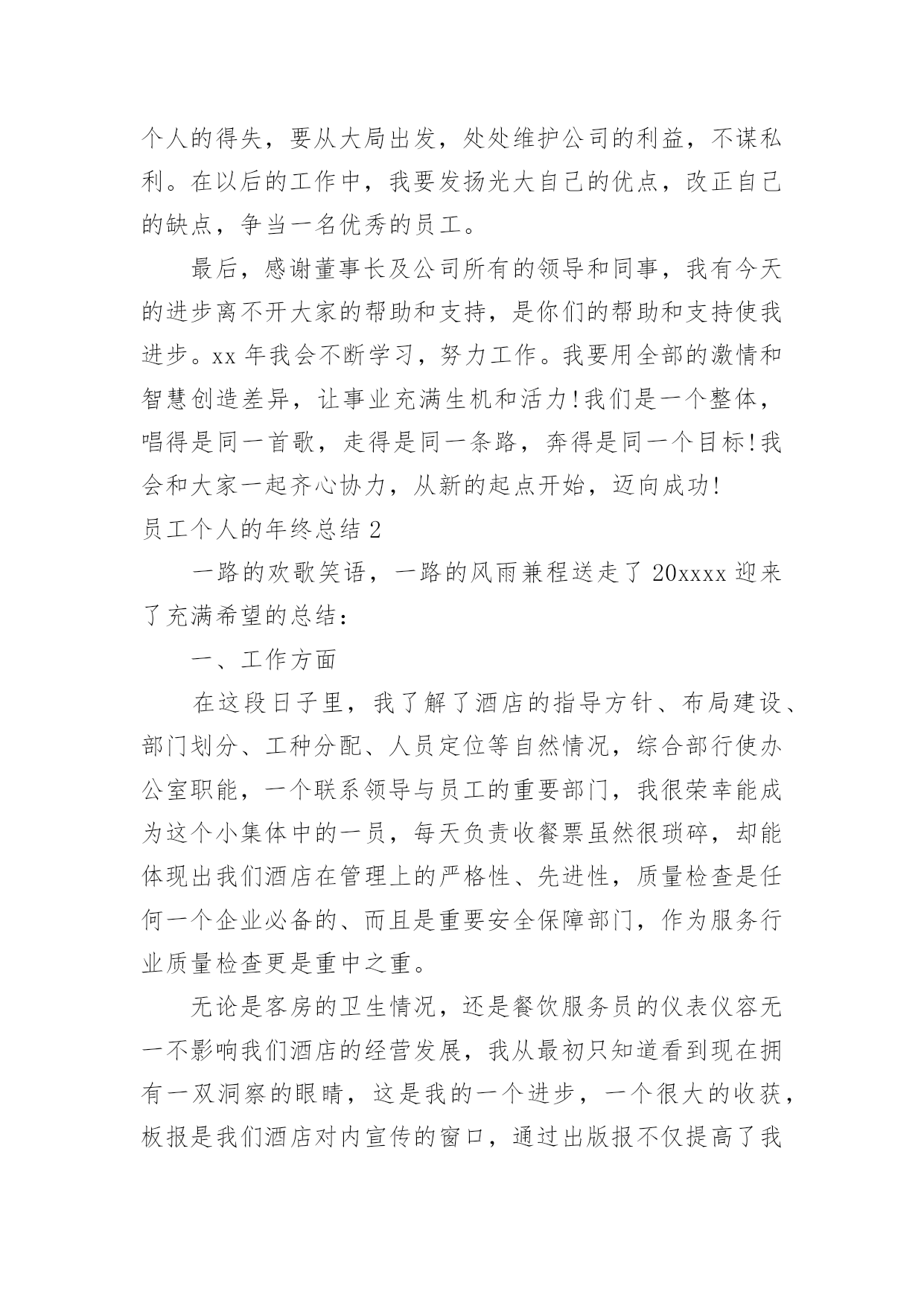 个人的得失，要从大局出发，处处维护公司的利益，不谋私利。在以后的工作中，我要发扬光大自己的优点，改正自己的缺点，争当一名优秀的员工。

最后，感谢董事长及公司所有的领导和同事，我有今天的进步离不开大家的帮助和支持，是你们的帮助和支持使我进步。xx 年我会不断学习，努力工作。我要用全部的激情和智慧创造差异，让事业充满生机和活力!我们是一个整体，唱得是同一首歌，走得是同一条路，奔得是同一个目标!我会和大家一起齐心协力，从新的起点开始，迈向成功!

员工个人的年终总结 2

一路的欢歌笑语，一路的风雨兼程送走了 20xxxx 迎来了充满希望的总结：

一、工作方面

在这段日子里，我了解了酒店的指导方针、布局建设、部门划分、工种分配、人员定位等自然情况，综合部行使办公室职能，一个联系领导与员工的重要部门，我很荣幸能成为这个小集体中的一员，每天负责收餐票虽然很琐碎，却能体现出我们酒店在管理上的严格性、先进性，质量检查是任何一个企业必备的、而且是重要安全保障部门，作为服务行业质量检查更是重中之重。

无论是客房的卫生情况，还是餐饮服务员的仪表仪容无一不影响我们酒店的经营发展，我从最初只知道看到现在拥有一双洞察的眼睛，这是我的一个进步，一个很大的收获，板报是我们酒店对内宣传的窗口，通过出版报不仅提高了我